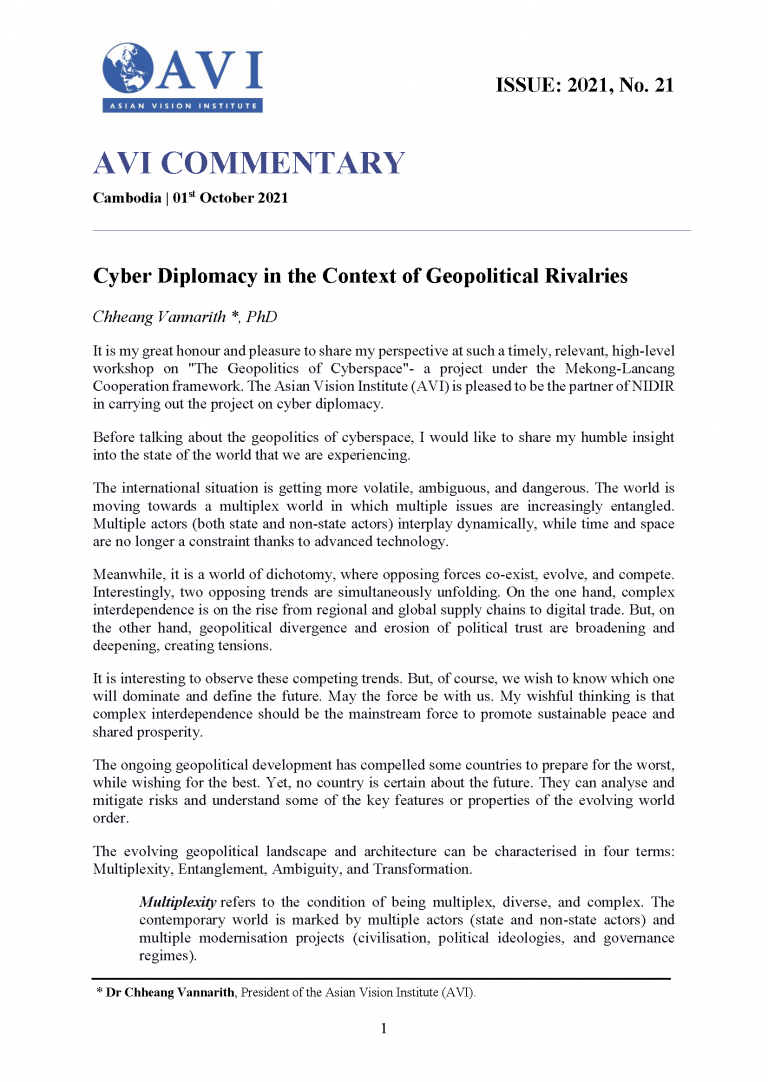 AVI
ASIAN VISION INSTITUTE

ISSUE: 2021, No. 21

AVI COMMENTARY

Cambodia | 01$^{st}$ October 2021

Cyber Diplomacy in the Context of Geopolitical Rivalries

Chheang Vannarith *, PhD

It is my great honour and pleasure to share my perspective at such a timely, relevant, high-level workshop on "The Geopolitics of Cyberspace"- a project under the Mekong-Lancang Cooperation framework. The Asian Vision Institute (AVI) is pleased to be the partner of NIDIR in carrying out the project on cyber diplomacy.

Before talking about the geopolitics of cyberspace, I would like to share my humble insight into the state of the world that we are experiencing.

The international situation is getting more volatile, ambiguous, and dangerous. The world is moving towards a multiplex world in which multiple issues are increasingly entangled. Multiple actors (both state and non-state actors) interplay dynamically, while time and space are no longer a constraint thanks to advanced technology.

Meanwhile, it is a world of dichotomy, where opposing forces co-exist, evolve, and compete. Interestingly, two opposing trends are simultaneously unfolding. On the one hand, complex interdependence is on the rise from regional and global supply chains to digital trade. But, on the other hand, geopolitical divergence and erosion of political trust are broadening and deepening, creating tensions.

It is interesting to observe these competing trends. But, of course, we wish to know which one will dominate and define the future. May the force be with us. My wishful thinking is that complex interdependence should be the mainstream force to promote sustainable peace and shared prosperity.

The ongoing geopolitical development has compelled some countries to prepare for the worst, while wishing for the best. Yet, no country is certain about the future. They can analyse and mitigate risks and understand some of the key features or properties of the evolving world order.

The evolving geopolitical landscape and architecture can be characterised in four terms: Multiplexity, Entanglement, Ambiguity, and Transformation.

Multiplexity refers to the condition of being multiplex, diverse, and complex. The contemporary world is marked by multiple actors (state and non-state actors) and multiple modernisation projects (civilisation, political ideologies, and governance regimes).

* Dr Chheang Vannarith, President of the Asian Vision Institute (AVI).

1